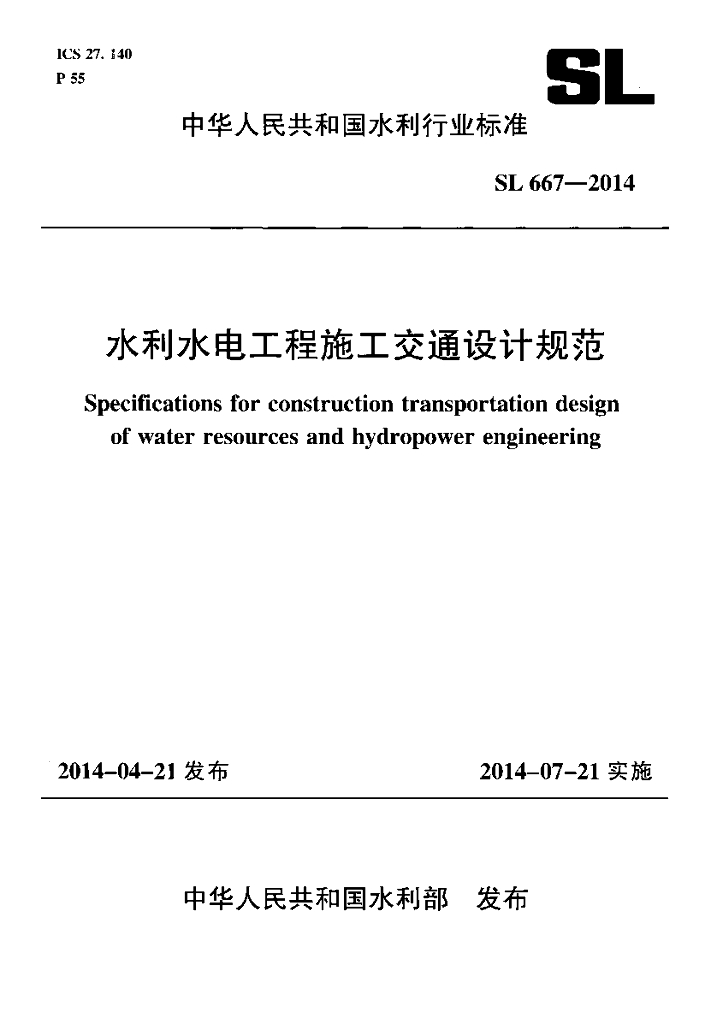 ICS 27. 140
P 55

SL

中华人民共和国水利行业标准

SL 667—2014

水利水电工程施工交通设计规范

Specifications for construction transportation design of water resources and hydropower engineering

2014-04-21 发布

2014-07-21 实施

中华人民共和国水利部　发布